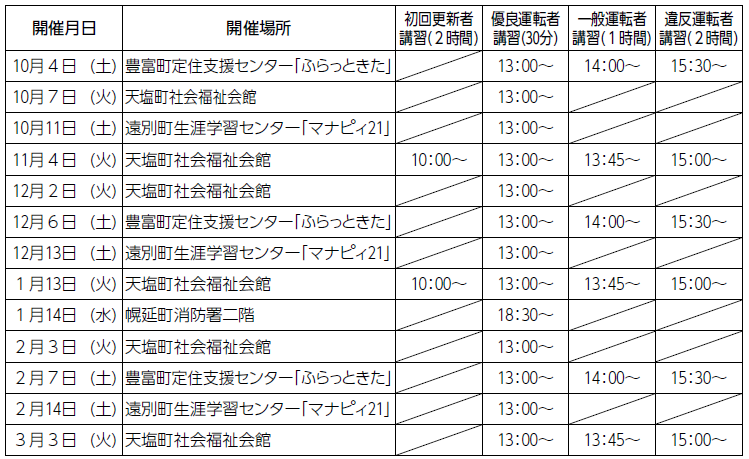 | 開催月日 | 開催場所 | 初回更新者講習(2時間) | 優良運転者講習(30分) | 一般運転者講習(1時間) | 違反運転者講習(2時間) |
|---|---|---|---|---|---|
| 10月4日 (土) | 豊富町定住支援センター「ふらっときた」 | | 13:00~ | 14:00~ | 15:30~ |
| 10月7日 (火) | 天塩町社会福祉会館 | | 13:00~ | | |
| 10月11日 (土) | 遠別町生涯学習センター「マナピィ21」 | | 13:00~ | | |
| 11月4日 (火) | 天塩町社会福祉会館 | 10:00~ | 13:00~ | 13:45~ | 15:00~ |
| 12月2日 (火) | 天塩町社会福祉会館 | | 13:00~ | | |
| 12月6日 (土) | 豊富町定住支援センター「ふらっときた」 | | 13:00~ | 14:00~ | 15:30~ |
| 12月13日 (土) | 遠別町生涯学習センター「マナピィ21」 | | 13:00~ | | |
| 1月13日 (火) | 天塩町社会福祉会館 | 10:00~ | 13:00~ | 13:45~ | 15:00~ |
| 1月14日 (水) | 幌延町消防署二階 | | 18:30~ | | |
| 2月3日 (火) | 天塩町社会福祉会館 | | 13:00~ | | |
| 2月7日 (土) | 豊富町定住支援センター「ふらっときた」 | | 13:00~ | 14:00~ | 15:30~ |
| 2月14日 (土) | 遠別町生涯学習センター「マナピィ21」 | | 13:00~ | | |
| 3月3日 (火) | 天塩町社会福祉会館 | | 13:00~ | 13:45~ | 15:00~ |